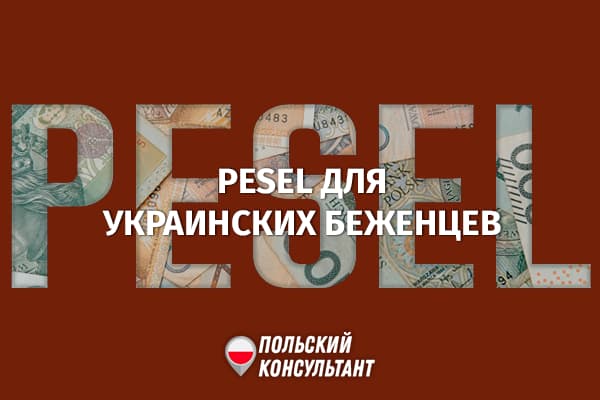 PESEL

PESEL ДЛЯ УКРАИНСКИХ БЕЖЕНЦЕВ

ПОЛЬСКИЙ КОНСУЛЬТАНТ